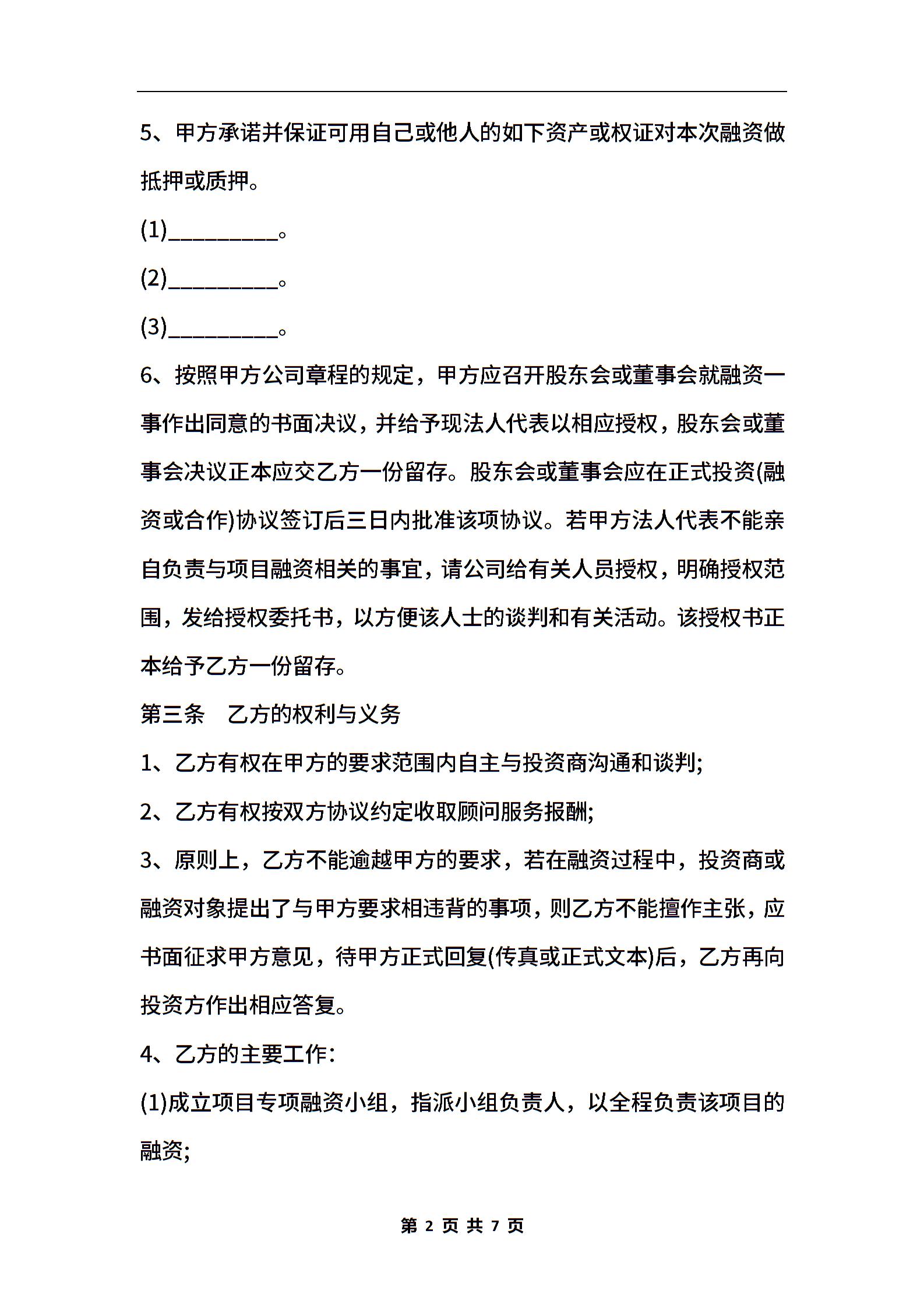 5、甲方承诺并保证可用自己或他人的如下资产或权证对本次融资做抵押或质押。

(1)__________。

(2)__________。

(3)__________。

6、按照甲方公司章程的规定，甲方应召开股东会或董事会就融资一事作出同意的书面决议，并给予现法人代表以相应授权，股东会或董事会决议正本应交乙方一份留存。股东会或董事会应在正式投资(融资或合作)协议签订后三日内批准该项协议。若甲方法人代表不能亲自负责与项目融资相关的事宜，请公司给有关人员授权，明确授权范围，发给授权委托书，以方便该人士的谈判和有关活动。该授权书正本给予乙方一份留存。

第三条　乙方的权利与义务

1、乙方有权在甲方的要求范围内自主与投资商沟通和谈判;

2、乙方有权按双方协议约定收取顾问服务报酬;

3、原则上，乙方不能逾越甲方的要求，若在融资过程中，投资商或融资对象提出了与甲方要求相违背的事项，则乙方不能擅作主张，应书面征求甲方意见，待甲方正式回复(传真或正式文本)后，乙方再向投资方作出相应答复。

4、乙方的主要工作:

(1)成立项目专项融资小组，指派小组负责人，以全程负责该项目的融资;

第 2 页 共 7 页